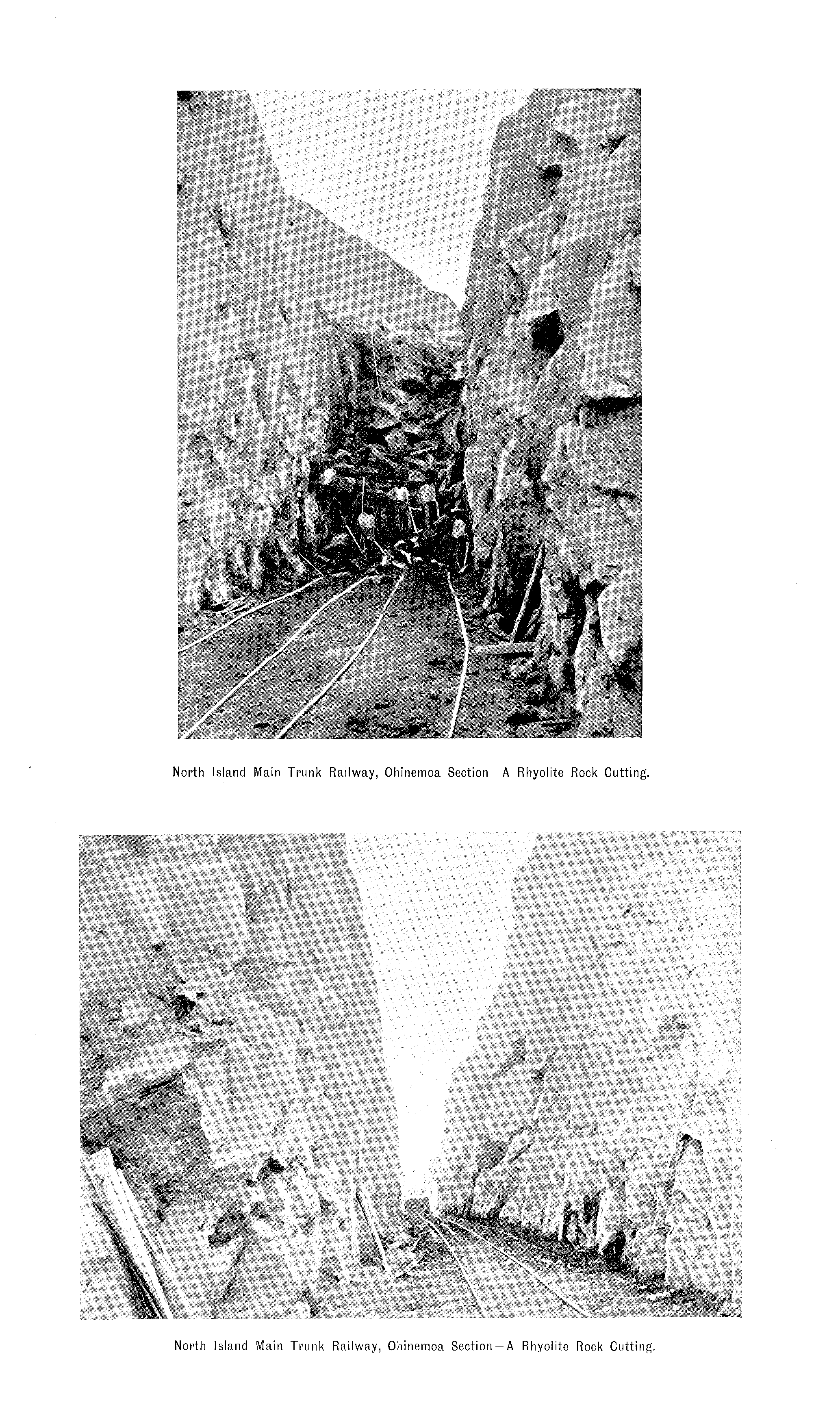 North Island Main Trunk Railway, Ohinemoa Section A Rhyolite Rock Cutting.

North Island Main Trunk Railway, Ohinemoa Section—A Rhyolite Rock Cutting.